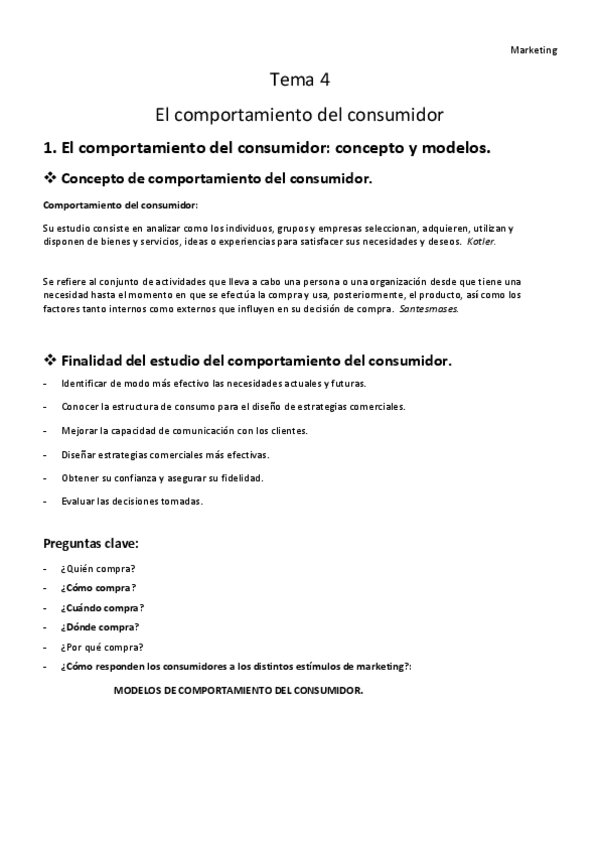 Marketing

Tema 4

El comportamiento del consumidor

1. El comportamiento del consumidor: concepto y modelos.

❖ Concepto de comportamiento del consumidor.

Comportamiento del consumidor:

Su estudio consiste en analizar como los individuos, grupos y empresas seleccionan, adquieren, utilizan y disponen de bienes y servicios, ideas o experiencias para satisfacer sus necesidades y deseos. Kotler.

Se refiere al conjunto de actividades que lleva a cabo una persona o una organización desde que tiene una necesidad hasta el momento en que se efectúa la compra y usa, posteriormente, el producto, así como los factores tanto internos como externos que influyen en su decisión de compra. Santesmases.

❖ Finalidad del estudio del comportamiento del consumidor.

- Identificar de modo más efectivo las necesidades actuales y futuras.
- Conocer la estructura de consumo para el diseño de estrategias comerciales.
- Mejorar la capacidad de comunicación con los clientes.
- Diseñar estrategias comerciales más efectivas.
- Obtener su confianza y asegurar su fidelidad.
- Evaluar las decisiones tomadas.

Preguntas clave:

- ¿Quién compra?
- ¿Cómo compra?
- ¿Cuándo compra?
- ¿Dónde compra?
- ¿Por qué compra?
- ¿Cómo responden los consumidores a los distintos estímulos de marketing?:

MODELOS DE COMPORTAMIENTO DEL CONSUMIDOR.